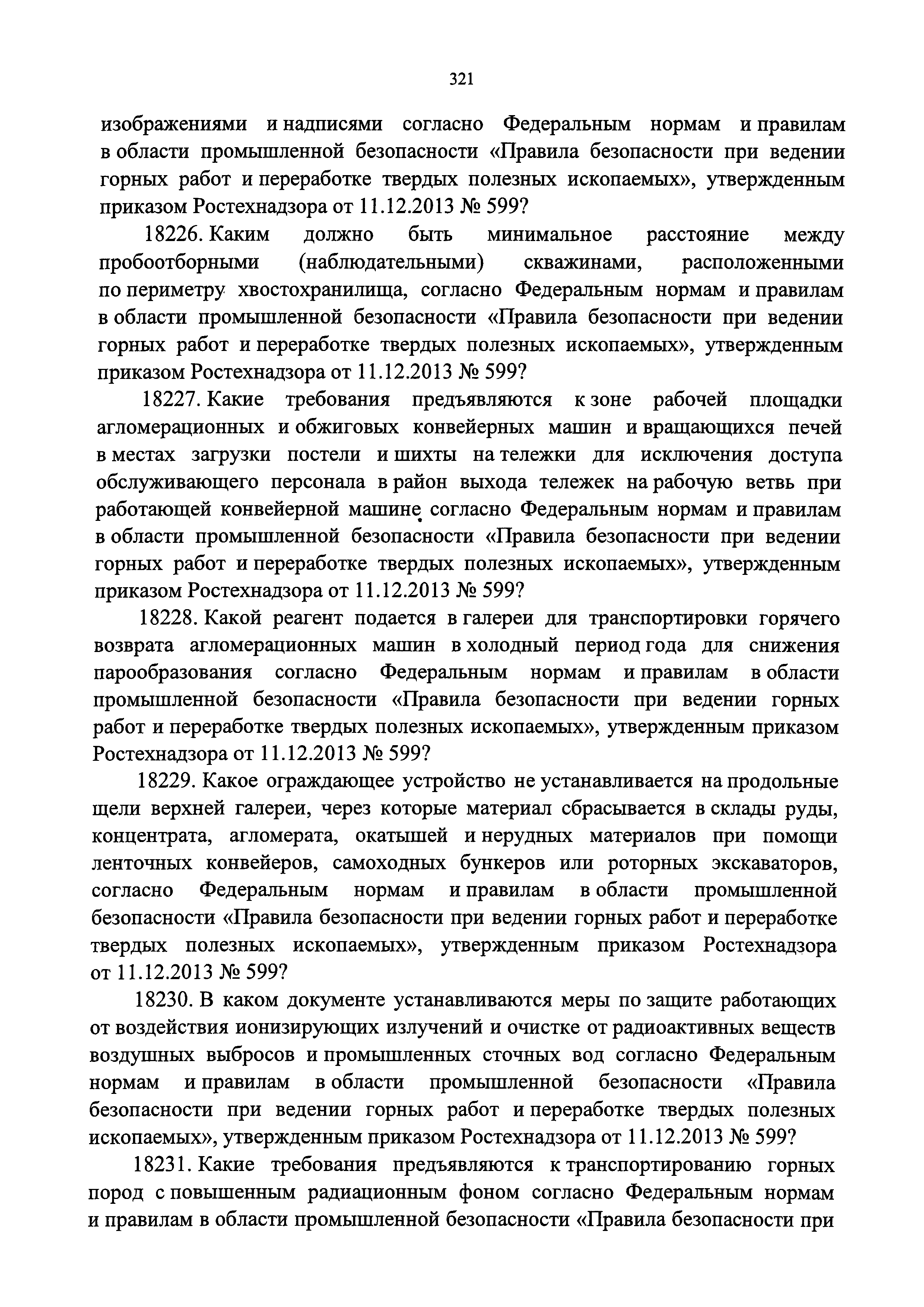 321

изображениями и надписями согласно Федеральным нормам и правилам в области промышленной безопасности «Правила безопасности при ведении горных работ и переработке твердых полезных ископаемых», утвержденным приказом Ростехнадзора от 11.12.2013 № 599?

18226. Каким должно быть минимальное расстояние между пробоотборными (наблюдательными) скважинами, расположенными по периметру хвостохранилища, согласно Федеральным нормам и правилам в области промышленной безопасности «Правила безопасности при ведении горных работ и переработке твердых полезных ископаемых», утвержденным приказом Ростехнадзора от 11.12.2013 № 599?

18227. Какие требования предъявляются к зоне рабочей площадки агломерационных и обжиговых конвейерных машин и вращающихся печей в местах загрузки постели и шихты на тележки для исключения доступа обслуживающего персонала в район выхода тележек на рабочую ветвь при работающей конвейерной машине согласно Федеральным нормам и правилам в области промышленной безопасности «Правила безопасности при ведении горных работ и переработке твердых полезных ископаемых», утвержденным приказом Ростехнадзора от 11.12.2013 № 599?

18228. Какой реагент подается в галереи для транспортировки горячего возврата агломерационных машин в холодный период года для снижения парообразования согласно Федеральным нормам и правилам в области промышленной безопасности «Правила безопасности при ведении горных работ и переработке твердых полезных ископаемых», утвержденным приказом Ростехнадзора от 11.12.2013 № 599?

18229. Какое ограждающее устройство не устанавливается на продольные щели верхней галереи, через которые материал сбрасывается в склады руды, концентрата, агломерата, окатышей и нерудных материалов при помощи ленточных конвейеров, самоходных бункеров или роторных экскаваторов, согласно Федеральным нормам и правилам в области промышленной безопасности «Правила безопасности при ведении горных работ и переработке твердых полезных ископаемых», утвержденным приказом Ростехнадзора от 11.12.2013 № 599?

18230. В каком документе устанавливаются меры по защите работающих от воздействия ионизирующих излучений и очистке от радиоактивных веществ воздушных выбросов и промышленных сточных вод согласно Федеральным нормам и правилам в области промышленной безопасности «Правила безопасности при ведении горных работ и переработке твердых полезных ископаемых», утвержденным приказом Ростехнадзора от 11.12.2013 № 599?

18231. Какие требования предъявляются к транспортированию горных пород с повышенным радиационным фоном согласно Федеральным нормам и правилам в области промышленной безопасности «Правила безопасности при